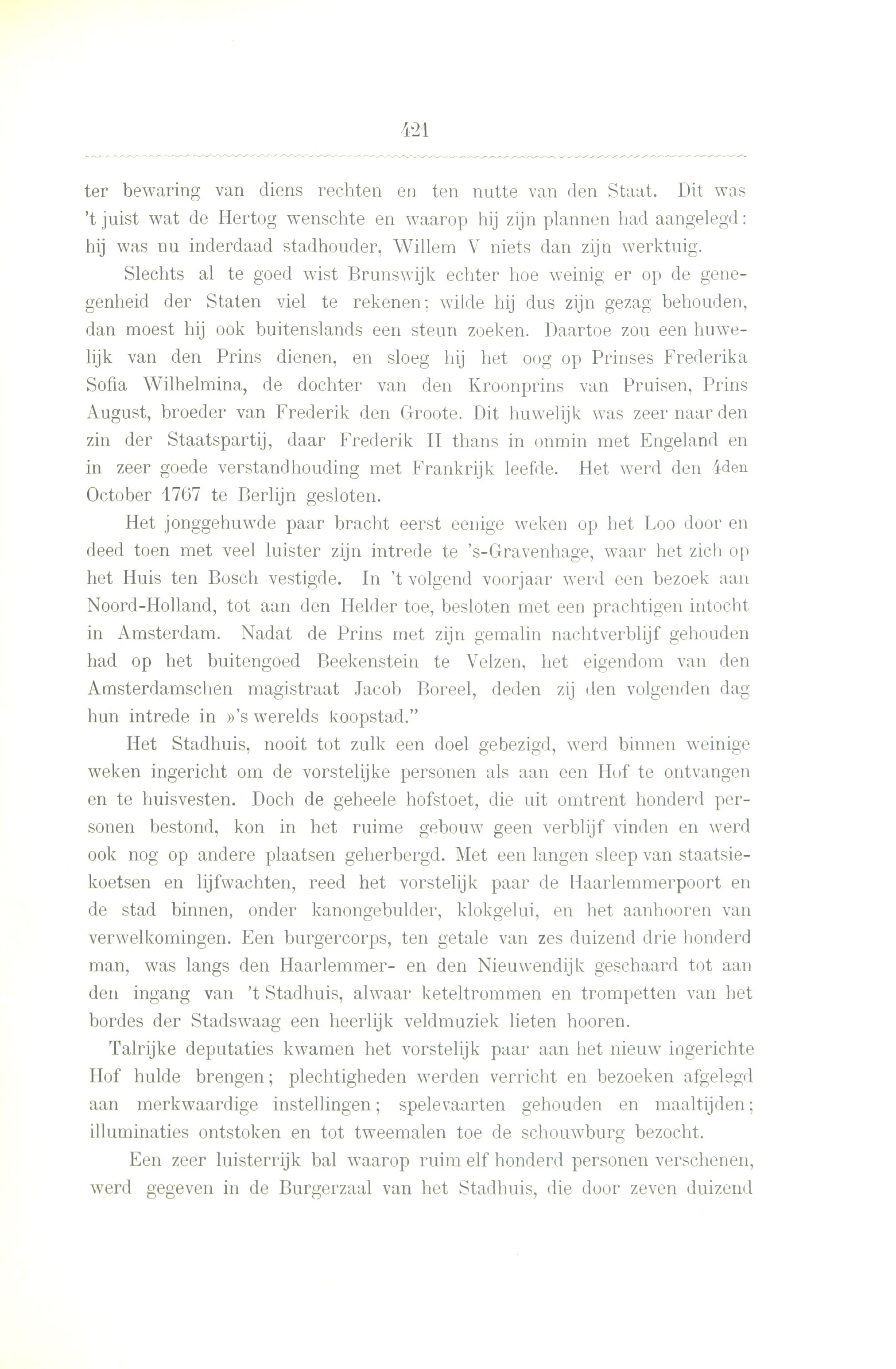 421

ter bewaring van diens rechten en ten nutte van den Staat. Dit was 't juist wat de Hertog wenschte en waarop hij zijn plannen had aangelegd: hij was nu inderdaad stadhouder, Willem V niets dan zijn werktuig.

Slechts al te goed wist Brunswijk echter hoe weinig er op de genegenheid der Staten viel te rekenen; wilde hij dus zijn gezag behouden, dan moest hij ook buitenslands een steun zoeken. Daartoe zou een huwelijk van den Prins dienen, en sloeg hij het oog op Prinses Frederika Sofia Wilhelmina, de dochter van den Kroonprins van Pruisen, Prins August, broeder van Frederik den Groote. Dit huwelijk was zeer naar den zin der Staatspartij, daar Frederik II thans in onmin met Engeland en in zeer goede verstandhouding met Frankrijk leefde. Het werd den 4den October 1767 te Berlijn gesloten.

Het jonggehuwde paar bracht eerst eenige weken op het Loo door en deed toen met veel luister zijn intrede te 's-Gravenhage, waar het zich op het Huis ten Bosch vestigde. In 't volgend voorjaar werd een bezoek aan Noord-Holland, tot aan den Helder toe, besloten met een prachtigen intocht in Amsterdam. Nadat de Prins met zijn gemalin nachtverblijf gehouden had op het buitengoed Beekenstein te Velzen, het eigendom van den Amsterdamschen magistraat Jacob Boreel, deden zij den volgenden dag hun intrede in »'s werelds koopstad."

Het Stadhuis, nooit tot zulk een doel gebezigd, werd binnen weinige weken ingericht om de vorstelijke personen als aan een Hof te ontvangen en te huisvesten. Doch de geheele hofstoet, die uit omtrent honderd personen bestond, kon in het ruime gebouw geen verblijf vinden en werd ook nog op andere plaatsen geherbergd. Met een langen sleep van staatsiekoetsen en lijfwachten, reed het vorstelijk paar de Haarlemmerpoort en de stad binnen, onder kanongebulder, klokgelui, en het aanhooren van verwelkomingen. Een burgercorps, ten getale van zes duizend drie honderd man, was langs den Haarlemmer- en den Nieuwendijk geschaard tot aan den ingang van 't Stadhuis, alwaar keteltrommen en trompetten van het bordes der Stadswaag een heerlijk veldmuziek lieten hooren.

Talrijke deputaties kwamen het vorstelijk paar aan het nieuw ingerichte Hof hulde brengen; plechtigheden werden verricht en bezoeken afgelegd aan merkwaardige instellingen; spelevaarten gehouden en maaltijden; illuminaties ontstoken en tot tweemalen toe de schouwburg bezocht.

Een zeer luisterrijk bal waarop ruim elf honderd personen verschenen, werd gegeven in de Burgerzaal van het Stadhuis, die door zeven duizend